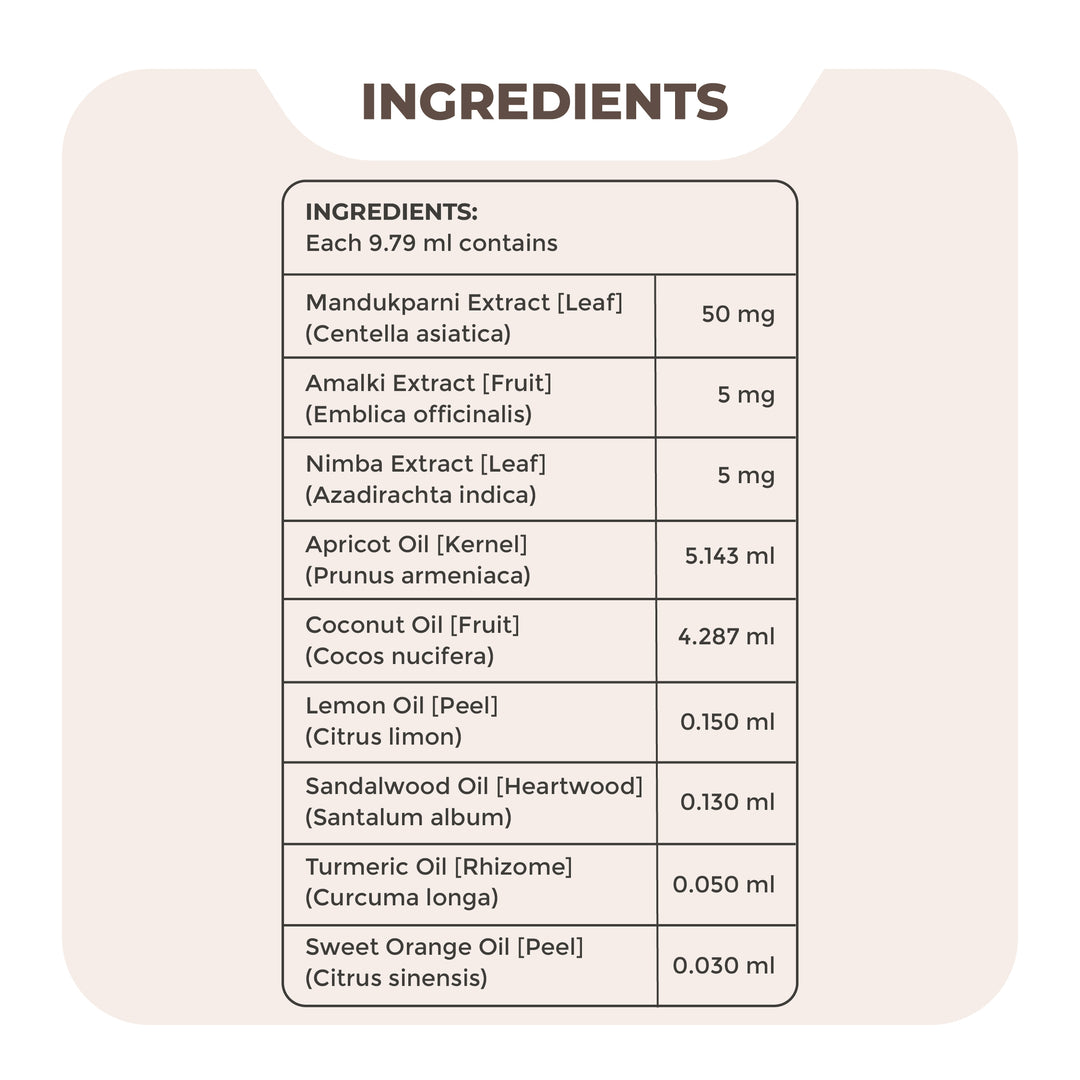 INGREDIENTS

| INGREDIENTS: Each 9.79 ml contains | |
|---|---|
| Mandukparni Extract [Leaf] (Centella asiatica) | 50 mg |
| Amalki Extract [Fruit] (Emblica officinalis) | 5 mg |
| Nimba Extract [Leaf] (Azadirachta indica) | 5 mg |
| Apricot Oil [Kernel] (Prunus armeniaca) | 5.143 ml |
| Coconut Oil [Fruit] (Cocos nucifera) | 4.287 ml |
| Lemon Oil [Peel] (Citrus limon) | 0.150 ml |
| Sandalwood Oil [Heartwood] (Santalum album) | 0.130 ml |
| Turmeric Oil [Rhizome] (Curcuma longa) | 0.050 ml |
| Sweet Orange Oil [Peel] (Citrus sinensis) | 0.030 ml |